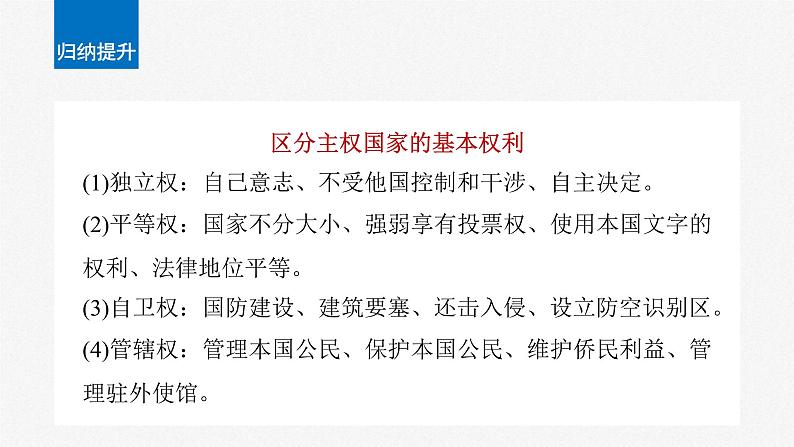 归纳提升

区分主权国家的基本权利

(1)独立权：自己意志、不受他国控制和干涉、自主决定。

(2)平等权：国家不分大小、强弱享有投票权、使用本国文字的权利、法律地位平等。

(3)自卫权：国防建设、建筑要塞、还击入侵、设立防空识别区。

(4)管辖权：管理本国公民、保护本国公民、维护侨民利益、管理驻外使馆。